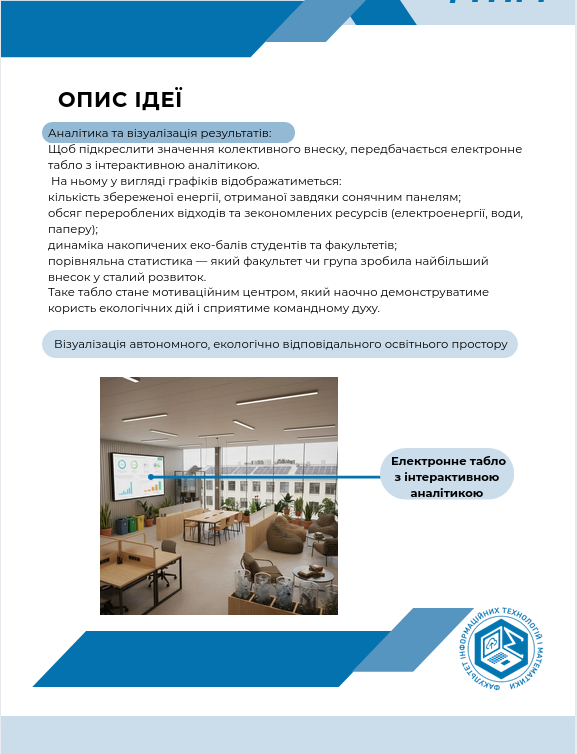 ОПИС ІДЕЇ

Аналітика та візуалізація результатів:
Щоб підкреслити значення колективного внеску, передбачається електронне табло з інтерактивною аналітикою.
На ньому у вигляді графіків відображатиметься:
кількість збереженої енергії, отриманої завдяки сонячним панелям;
обсяг перероблених відходів та зекономлених ресурсів (електроенергії, води, паперу);
динаміка накопичених еко-балів студентів та факультетів;
порівняльна статистика — який факультет чи група зробила найбільший внесок у сталий розвиток.
Таке табло стане мотиваційним центром, який наочно демонструватиме користь екологічних дій і сприятиме командному духу.

Візуалізація автономного, екологічно відповідального освітнього простору

Електронне табло з інтерактивною аналітикою

ФАКУЛЬТЕТ ІНФОРМАЦІЙНИХ ТЕХНОЛОГІЙ І МАТЕМАТИКИ